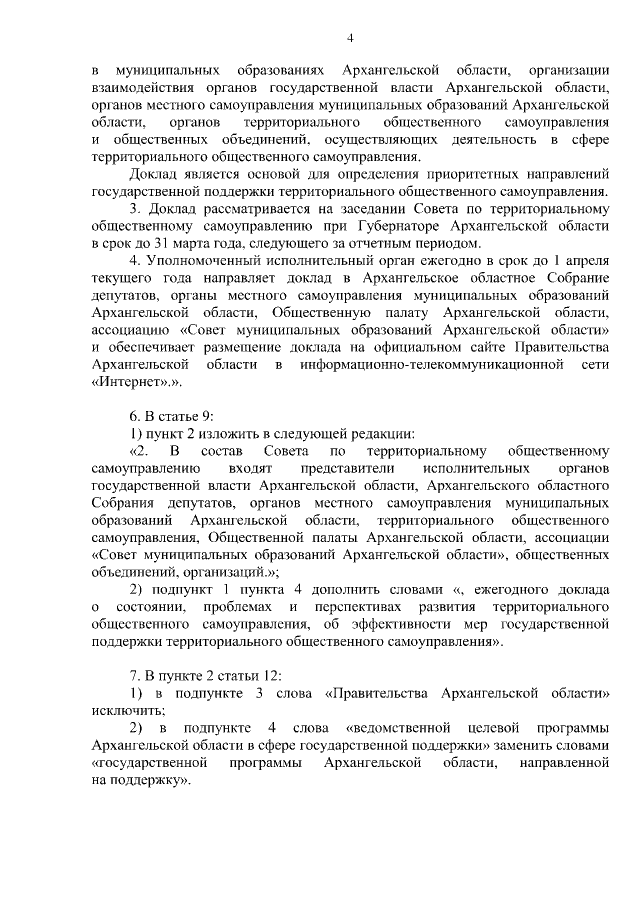 4

в муниципальных образованиях Архангельской области, организации взаимодействия органов государственной власти Архангельской области, органов местного самоуправления муниципальных образований Архангельской области, органов территориального общественного самоуправления и общественных объединений, осуществляющих деятельность в сфере территориального общественного самоуправления.

Доклад является основой для определения приоритетных направлений государственной поддержки территориального общественного самоуправления.

3. Доклад рассматривается на заседании Совета по территориальному общественному самоуправлению при Губернаторе Архангельской области в срок до 31 марта года, следующего за отчетным периодом.

4. Уполномоченный исполнительный орган ежегодно в срок до 1 апреля текущего года направляет доклад в Архангельское областное Собрание депутатов, органы местного самоуправления муниципальных образований Архангельской области, Общественную палату Архангельской области, ассоциацию «Совет муниципальных образований Архангельской области» и обеспечивает размещение доклада на официальном сайте Правительства Архангельской области в информационно-телекоммуникационной сети «Интернет».».

6. В статье 9:

1) пункт 2 изложить в следующей редакции:

«2. В состав Совета по территориальному общественному самоуправлению входят представители исполнительных органов государственной власти Архангельской области, Архангельского областного Собрания депутатов, органов местного самоуправления муниципальных образований Архангельской области, территориального общественного самоуправления, Общественной палаты Архангельской области, ассоциации «Совет муниципальных образований Архангельской области», общественных объединений, организаций.»;

2) подпункт 1 пункта 4 дополнить словами «, ежегодного доклада о состоянии, проблемах и перспективах развития территориального общественного самоуправления, об эффективности мер государственной поддержки территориального общественного самоуправления».

7. В пункте 2 статьи 12:

1) в подпункте 3 слова «Правительства Архангельской области» исключить;

2) в подпункте 4 слова «ведомственной целевой программы Архангельской области в сфере государственной поддержки» заменить словами «государственной программы Архангельской области, направленной на поддержку».